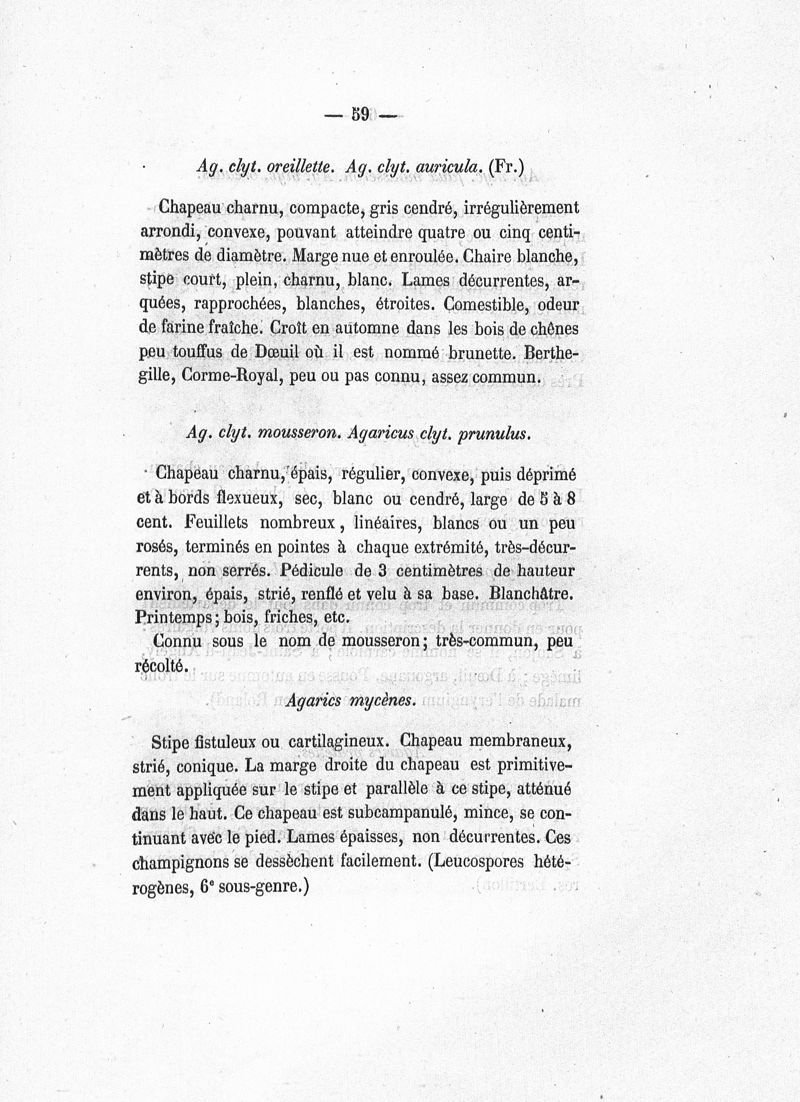 — 59 —

Ag. clyt. oreillette. Ag. clyt. auricula. (Fr.)

Chapeau charnu, compacte, gris cendré, irrégulièrement arrondi, convexe, pouvant atteindre quatre ou cinq centimètres de diamètre. Marge nue et enroulée. Chaire blanche, stipe court, plein, charnu, blanc. Lames décurrentes, arquées, rapprochées, blanches, étroites. Comestible, odeur de farine fraîche. Croît en automne dans les bois de chênes peu touffus de Dœuil où il est nommé brunette. Berthegille, Corme-Royal, peu ou pas connu, assez commun.

Ag. clyt. mousseron. Agaricus clyt. prunulus.

Chapeau charnu, épais, régulier, convexe, puis déprimé et à bords flexueux, sec, blanc ou cendré, large de 5 à 8 cent. Feuillets nombreux, linéaires, blancs ou un peu rosés, terminés en pointes à chaque extrémité, très-décurrents, non serrés. Pédicule de 3 centimètres de hauteur environ, épais, strié, renflé et velu à sa base. Blanchâtre. Printemps; bois, friches, etc.

Connu sous le nom de mousseron; très-commun, peu récolté.

Agarics mycènes.

Stipe fistuleux ou cartilagineux. Chapeau membraneux, strié, conique. La marge droite du chapeau est primitivement appliquée sur le stipe et parallèle à ce stipe, atténué dans le haut. Ce chapeau est subcampanulé, mince, se continuant avec le pied. Lames épaisses, non décurrentes. Ces champignons se dessèchent facilement. (Leucospores hétérogènes, 6e sous-genre.)